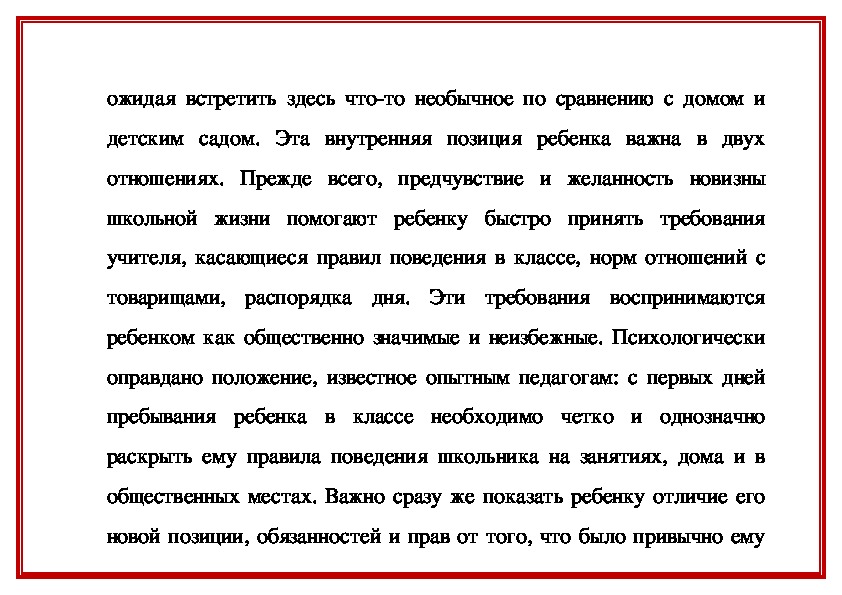 ожидая встретить здесь что-то необычное по сравнению с домом и детским садом. Эта внутренняя позиция ребенка важна в двух отношениях. Прежде всего, предчувствие и желанность новизны школьной жизни помогают ребенку быстро принять требования учителя, касающиеся правил поведения в классе, норм отношений с товарищами, распорядка дня. Эти требования воспринимаются ребенком как общественно значимые и неизбежные. Психологически оправдано положение, известное опытным педагогам: с первых дней пребывания ребенка в классе необходимо четко и однозначно раскрыть ему правила поведения школьника на занятиях, дома и в общественных местах. Важно сразу же показать ребенку отличие его новой позиции, обязанностей и прав от того, что было привычно ему